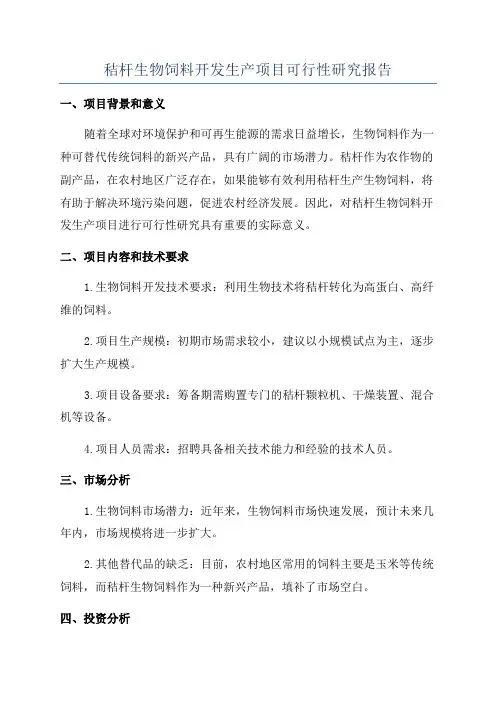 秸秆生物饲料开发生产项目可行性研究报告

一、项目背景和意义

随着全球对环境保护和可再生能源的需求日益增长，生物饲料作为一种可替代传统饲料的新兴产品，具有广阔的市场潜力。秸秆作为农作物的副产品，在农村地区广泛存在，如果能够有效利用秸秆生产生物饲料，将有助于解决环境污染问题，促进农村经济发展。因此，对秸秆生物饲料开发生产项目进行可行性研究具有重要的实际意义。

二、项目内容和技术要求

1.生物饲料开发技术要求：利用生物技术将秸秆转化为高蛋白、高纤维的饲料。

2.项目生产规模：初期市场需求较小，建议以小规模试点为主，逐步扩大生产规模。

3.项目设备要求：筹备期需购置专门的秸秆颗粒机、干燥装置、混合机等设备。

4.项目人员需求：招聘具备相关技术能力和经验的技术人员。

三、市场分析

1.生物饲料市场潜力：近年来，生物饲料市场快速发展，预计未来几年内，市场规模将进一步扩大。

2.其他替代品的缺乏：目前，农村地区常用的饲料主要是玉米等传统饲料，而秸秆生物饲料作为一种新兴产品，填补了市场空白。

四、投资分析